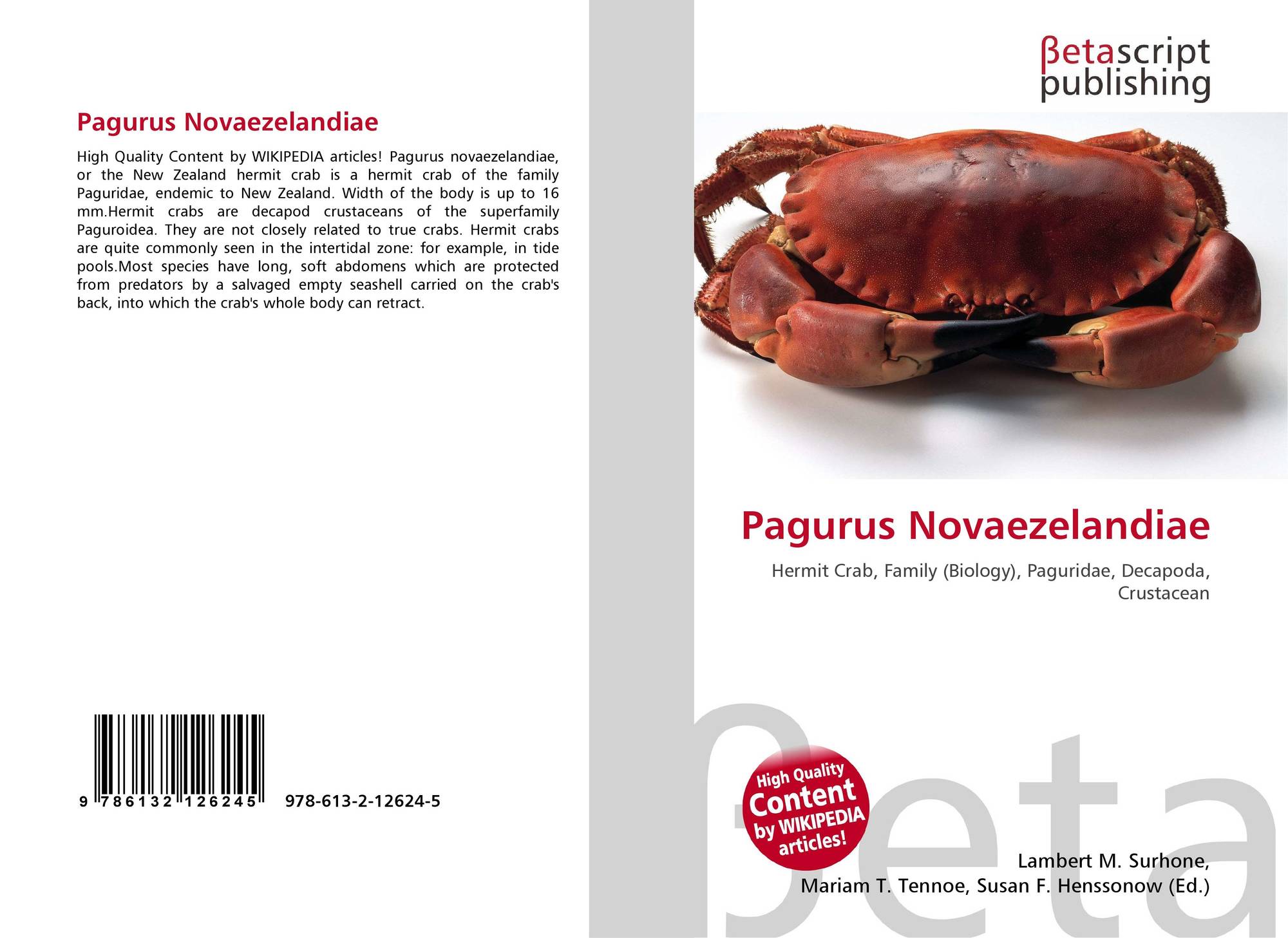 Pagurus Novaezelandiae

High Quality Content by WIKIPEDIA articles! Pagurus novaezelandiae, or the New Zealand hermit crab is a hermit crab of the family Paguridae, endemic to New Zealand. Width of the body is up to 16 mm.Hermit crabs are decapod crustaceans of the superfamily Paguroidea. They are not closely related to true crabs. Hermit crabs are quite commonly seen in the intertidal zone: for example, in tide pools.Most species have long, soft abdomens which are protected from predators by a salvaged empty seashell carried on the crab's back, into which the crab's whole body can retract.

9 786132 126245

978-613-2-12624-5

βetascript
publishing

Pagurus Novaezelandiae

Hermit Crab, Family (Biology), Paguridae, Decapoda, Crustacean

High Quality
Content
by WIKIPEDIA
articles!

Lambert M. Surhone,
Mariam T. Tennoe, Susan F. Henssonow (Ed.)

βeta